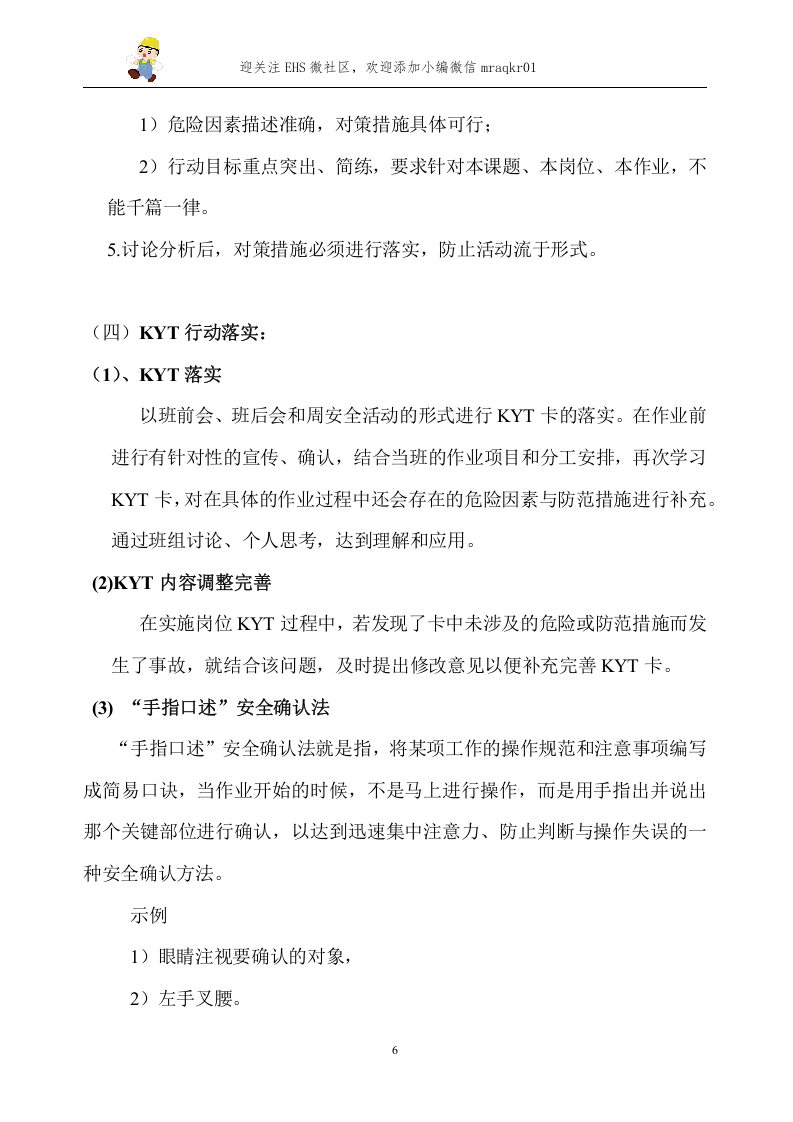 迎关注EHS微社区，欢迎添加小编微信mraqkr01

1）危险因素描述准确，对策措施具体可行；

2）行动目标重点突出、简练，要求针对本课题、本岗位、本作业，不能千篇一律。

5.讨论分析后，对策措施必须进行落实，防止活动流于形式。

（四）KYT行动落实：

（1）、KYT落实

以班前会、班后会和周安全活动的形式进行KYT卡的落实。在作业前进行有针对性的宣传、确认，结合当班的作业项目和分工安排，再次学习KYT卡，对在具体的作业过程中还会存在的危险因素与防范措施进行补充。通过班组讨论、个人思考，达到理解和应用。

(2)KYT内容调整完善

在实施岗位KYT过程中，若发现了卡中未涉及的危险或防范措施而发生了事故，就结合该问题，及时提出修改意见以便补充完善KYT卡。

(3) “手指口述”安全确认法

“手指口述”安全确认法就是指，将某项工作的操作规范和注意事项编写成简易口诀，当作业开始的时候，不是马上进行操作，而是用手指出并说出那个关键部位进行确认，以达到迅速集中注意力、防止判断与操作失误的一种安全确认方法。

示例

1）眼睛注视要确认的对象，

2）左手叉腰。

6